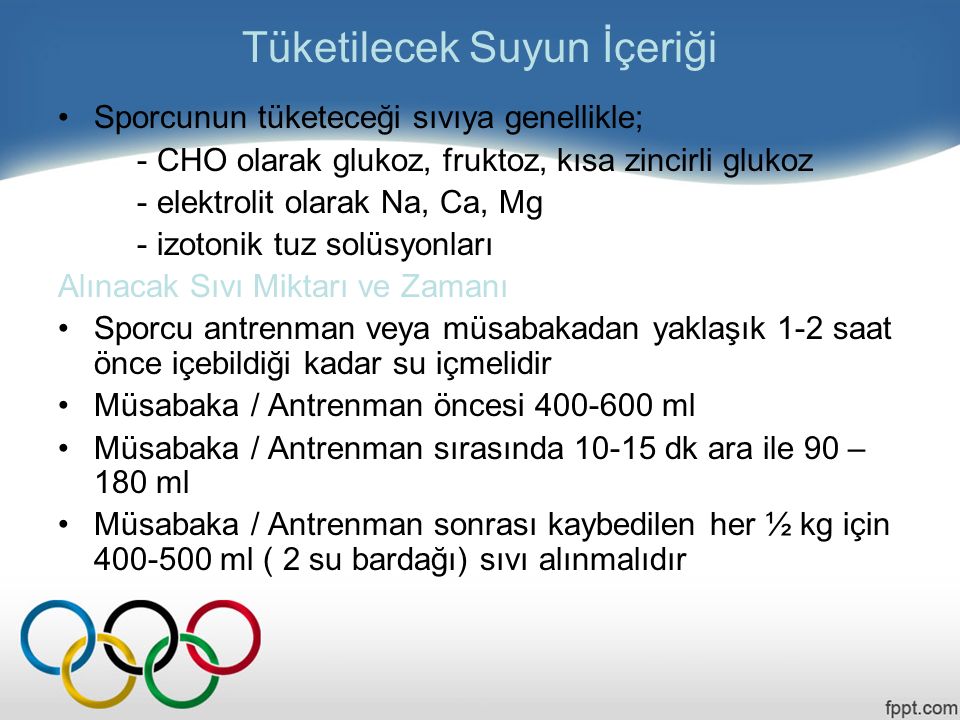 Tüketilecek Suyun İçeriği

• Sporcunun tüketeceği sıvıya genellikle;
- CHO olarak glukoz, fruktoz, kısa zincirli glukoz
- elektrolit olarak Na, Ca, Mg
- izotonik tuz solüsyonları

Alınacak Sıvı Miktarı ve Zamanı

• Sporcu antrenman veya müsabakadan yaklaşık 1-2 saat önce içebildiği kadar su içmelidir
• Müsabaka / Antrenman öncesi 400-600 ml
• Müsabaka / Antrenman sırasında 10-15 dk ara ile 90 – 180 ml
• Müsabaka / Antrenman sonrası kaybedilen her ½ kg için 400-500 ml ( 2 su bardağı) sıvı alınmalıdır

fppt.com